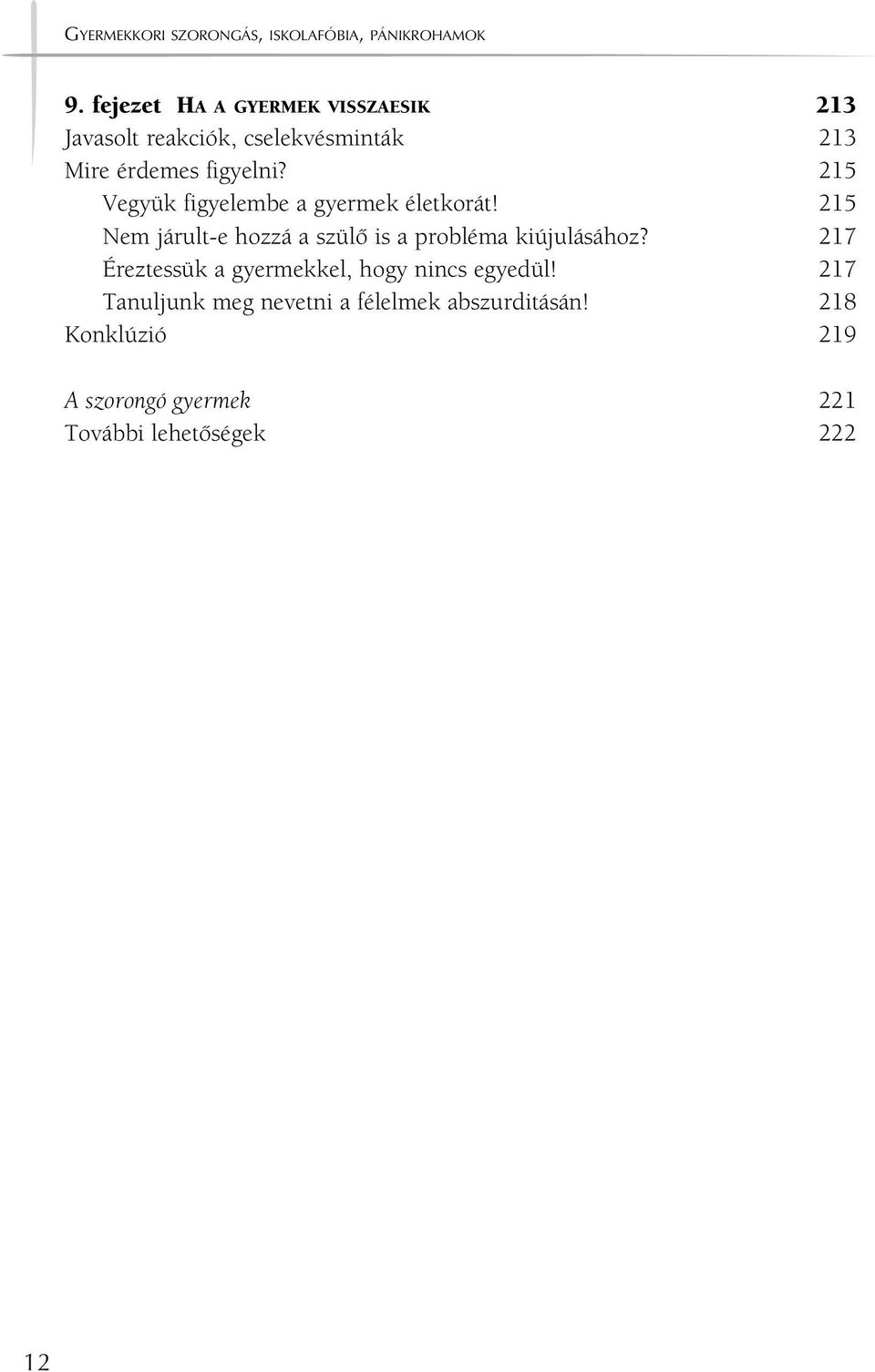 GYERMEKKORI SZORONGÁS, ISKOLAFÓBIA, PÁNIKROHAMOK

9. fejezet HA A GYERMEK VISSZAESIK 213
Javasolt reakciók, cselekvésminták 213
Mire érdemes figyelni? 215
Vegyük figyelembe a gyermek életkorát! 215
Nem járult-e hozzá a szülő is a probléma kiújulásához? 217
Éreztessük a gyermekkel, hogy nincs egyedül! 217
Tanuljunk meg nevetni a félelmek abszurditásán! 218
Konklúzió 219

A szorongó gyermek 221
További lehetőségek 222

12